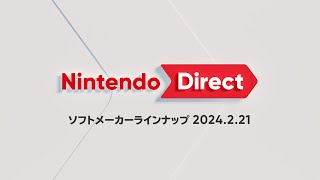 Nintendo Direct

ソフトメーカーラインナップ 2024.2.21